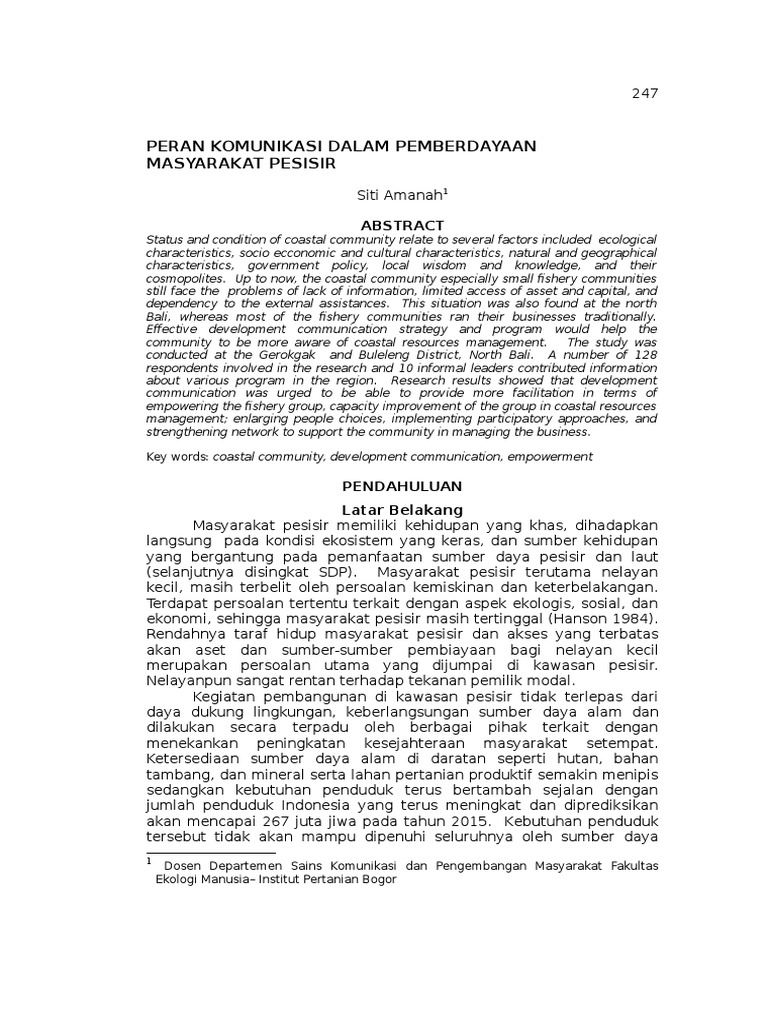 247

PERAN KOMUNIKASI DALAM PEMBERDAYAAN MASYARAKAT PESISIR

Siti Amanah$^1$

ABSTRACT

Status and condition of coastal community relate to several factors included ecological characteristics, socio economic and cultural characteristics, natural and geographical characteristics, government policy, local wisdom and knowledge, and their cosmopolites. Up to now, the coastal community especially small fishery communities still face the problems of lack of information, limited access of asset and capital, and dependency to the external assistances. This situation was also found at the north Bali, whereas most of the fishery communities ran their businesses traditionally. Effective development communication strategy and program would help the community to be more aware of coastal resources management. The study was conducted at the Gerokgak and Buleleng District, North Bali. A number of 128 respondents involved in the research and 10 informal leaders contributed information about various program in the region. Research results showed that development communication was urged to be able to provide more facilitation in terms of empowering the fishery group, capacity improvement of the group in coastal resources management; enlarging people choices, implementing participatory approaches, and strengthening network to support the community in managing the business.

Key words: coastal community, development communication, empowerment

PENDAHULUAN

Latar Belakang

Masyarakat pesisir memiliki kehidupan yang khas, dihadapkan langsung pada kondisi ekosistem yang keras, dan sumber kehidupan yang bergantung pada pemanfaatan sumber daya pesisir dan laut (selanjutnya disingkat SDP). Masyarakat pesisir terutama nelayan kecil, masih terbelit oleh persoalan kemiskinan dan keterbelakangan. Terdapat persoalan tertentu terkait dengan aspek ekologis, sosial, dan ekonomi, sehingga masyarakat pesisir masih tertinggal (Hanson 1984). Rendahnya taraf hidup masyarakat pesisir dan akses yang terbatas akan aset dan sumber-sumber pembiayaan bagi nelayan kecil merupakan persoalan utama yang dijumpai di kawasan pesisir. Nelayanpun sangat rentan terhadap tekanan pemilik modal.

Kegiatan pembangunan di kawasan pesisir tidak terlepas dari daya dukung lingkungan, keberlangsungan sumber daya alam dan dilakukan secara terpadu oleh berbagai pihak terkait dengan menekankan peningkatan kesejahteraan masyarakat setempat. Ketersediaan sumber daya alam di daratan seperti hutan, bahan tambang, dan mineral serta lahan pertanian produktif semakin menipis sedangkan kebutuhan penduduk terus bertambah sejalan dengan jumlah penduduk Indonesia yang terus meningkat dan diprediksikan akan mencapai 267 juta jiwa pada tahun 2015. Kebutuhan penduduk tersebut tidak akan mampu dipenuhi seluruhnya oleh sumber daya

$^1$ Dosen Departemen Sains Komunikasi dan Pengembangan Masyarakat Fakultas Ekologi Manusia– Institut Pertanian Bogor